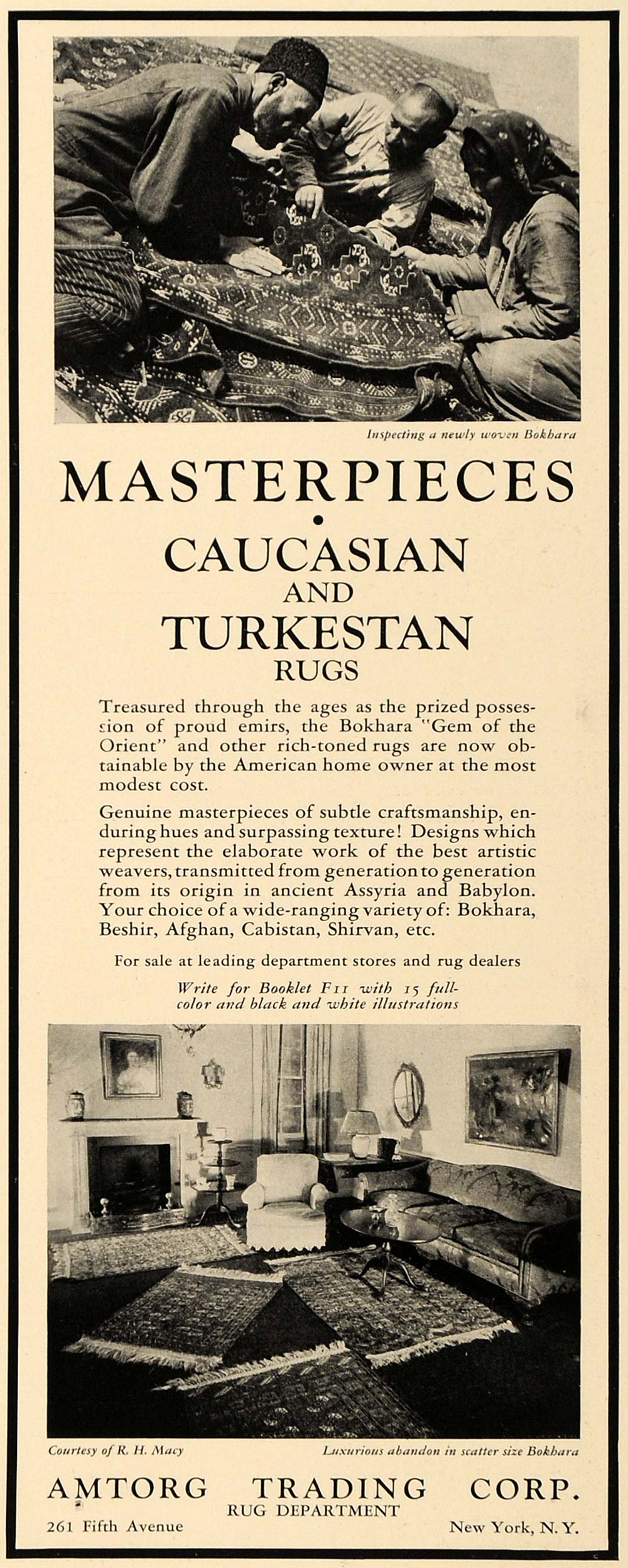 Inspecting a newly woven Bokhara

MASTERPIECES
•
CAUCASIAN
AND
TURKESTAN
RUGS

Treasured through the ages as the prized possession of proud emirs, the Bokhara "Gem of the Orient" and other rich-toned rugs are now obtainable by the American home owner at the most modest cost.

Genuine masterpieces of subtle craftsmanship, enduring hues and surpassing texture! Designs which represent the elaborate work of the best artistic weavers, transmitted from generation to generation from its origin in ancient Assyria and Babylon. Your choice of a wide-ranging variety of: Bokhara, Beshir, Afghan, Cabistan, Shirvan, etc.

For sale at leading department stores and rug dealers

Write for Booklet F11 with 15 full-color and black and white illustrations

Courtesy of R. H. Macy

Luxurious abandon in scatter size Bokhara

AMTORG TRADING CORP.
RUG DEPARTMENT
261 Fifth Avenue
New York, N. Y.